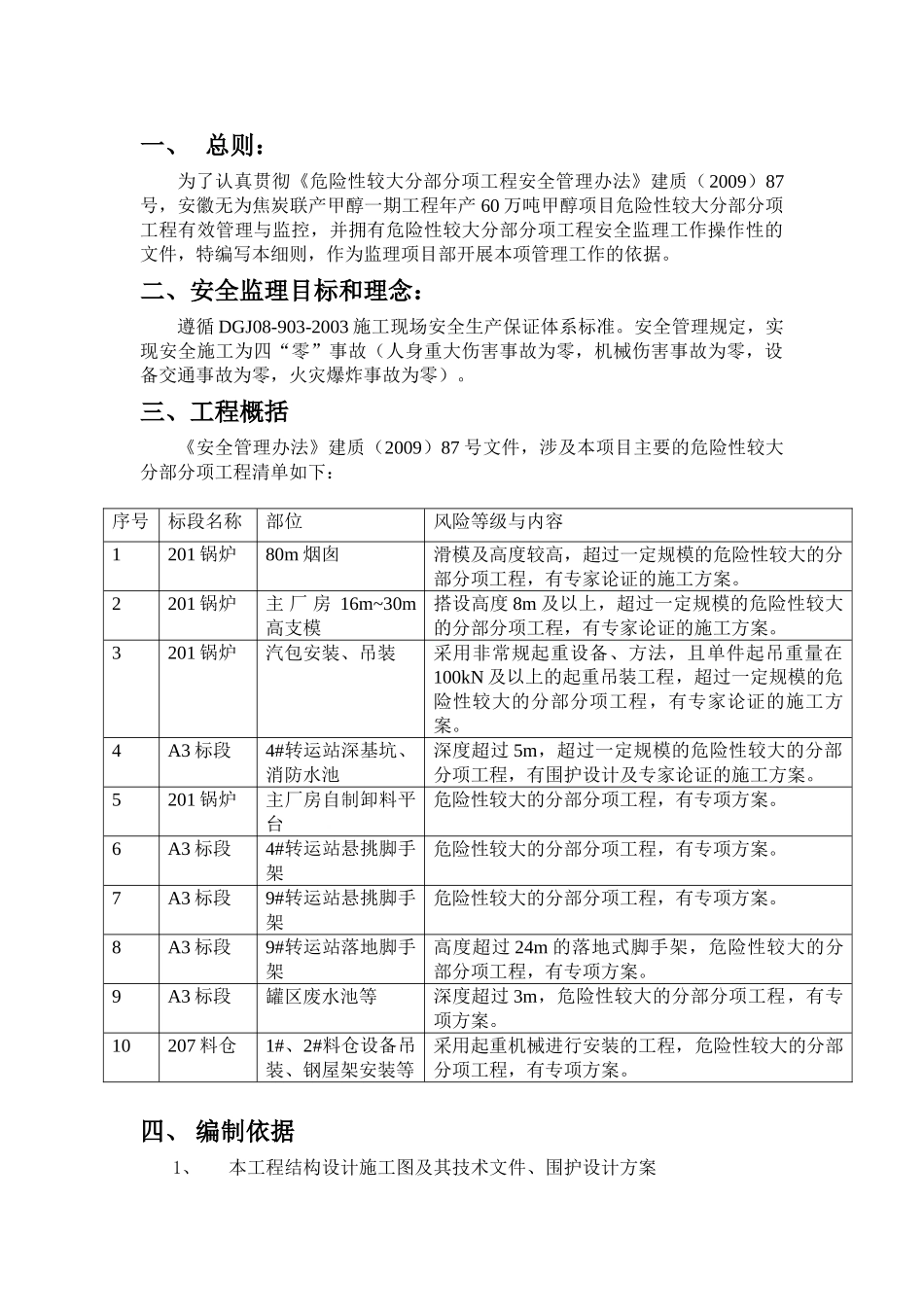 一、 总则：

为了认真贯彻《危险性较大分部分项工程安全管理办法》建质（2009）87号，安徽无为焦炭联产甲醇一期工程年产60万吨甲醇项目危险性较大分部分项工程有效管理与监控，并拥有危险性较大分部分项工程安全监理工作操作性的文件，特编写本细则，作为监理项目部开展本项管理工作的依据。

二、安全监理目标和理念：

遵循DGJ08-903-2003施工现场安全生产保证体系标准。安全管理规定，实现安全施工为四“零”事故（人身重大伤害事故为零，机械伤害事故为零，设备交通事故为零，火灾爆炸事故为零）。

三、工程概括

《安全管理办法》建质（2009）87号文件，涉及本项目主要的危险性较大分部分项工程清单如下：

| 序号 | 标段名称 | 部位 | 风险等级与内容 |
|---|---|---|---|
| 1 | 201锅炉 | 80m烟囱 | 滑模及高度较高，超过一定规模的危险性较大的分部分项工程，有专家论证的施工方案。 |
| 2 | 201锅炉 | 主厂房 16m~30m高支模 | 搭设高度8m及以上，超过一定规模的危险性较大的分部分项工程，有专家论证的施工方案。 |
| 3 | 201锅炉 | 汽包安装、吊装 | 采用非常规起重设备、方法，且单件起吊重量在100kN及以上的起重吊装工程，超过一定规模的危险性较大的分部分项工程，有专家论证的施工方案。 |
| 4 | A3标段 | 4#转运站深基坑、消防水池 | 深度超过5m，超过一定规模的危险性较大的分部分项工程，有围护设计及专家论证的施工方案。 |
| 5 | 201锅炉 | 主厂房自制卸料平台 | 危险性较大的分部分项工程，有专项方案。 |
| 6 | A3标段 | 4#转运站悬挑脚手架 | 危险性较大的分部分项工程，有专项方案。 |
| 7 | A3标段 | 9#转运站悬挑脚手架 | 危险性较大的分部分项工程，有专项方案。 |
| 8 | A3标段 | 9#转运站落地脚手架 | 高度超过24m的落地式脚手架，危险性较大的分部分项工程，有专项方案。 |
| 9 | A3标段 | 罐区废水池等 | 深度超过3m，危险性较大的分部分项工程，有专项方案。 |
| 10 | 207料仓 | 1#、2#料仓设备吊装、钢屋架安装等 | 采用起重机械进行安装的工程，危险性较大的分部分项工程，有专项方案。 |

四、 编制依据

1、 本工程结构设计施工图及其技术文件、围护设计方案